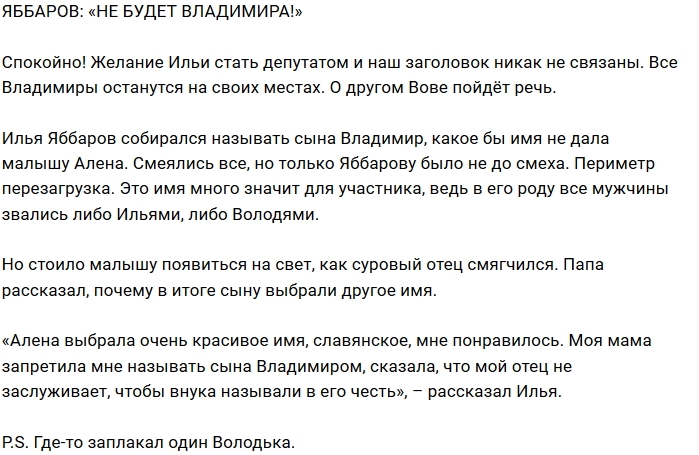 ЯББАРОВ: «НЕ БУДЕТ ВЛАДИМИРА!»

Спокойно! Желание Ильи стать депутатом и наш заголовок никак не связаны. Все Владимиры останутся на своих местах. О другом Вове пойдёт речь.

Илья Яббаров собирался называть сына Владимир, какое бы имя не дала малышу Алена. Смеялись все, но только Яббарову было не до смеха. Периметр перезагрузка. Это имя много значит для участника, ведь в его роду все мужчины звались либо Ильями, либо Володями.

Но стоило малышу появиться на свет, как суровый отец смягчился. Папа рассказал, почему в итоге сыну выбрали другое имя.

«Алена выбрала очень красивое имя, славянское, мне понравилось. Моя мама запретила мне называть сына Владимиром, сказала, что мой отец не заслуживает, чтобы внука называли в его честь», – рассказал Илья.

P.S. Где-то заплакал один Володька.